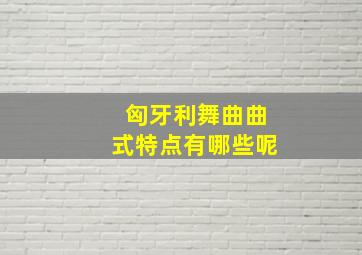 匈牙利舞曲曲式特点有哪些呢